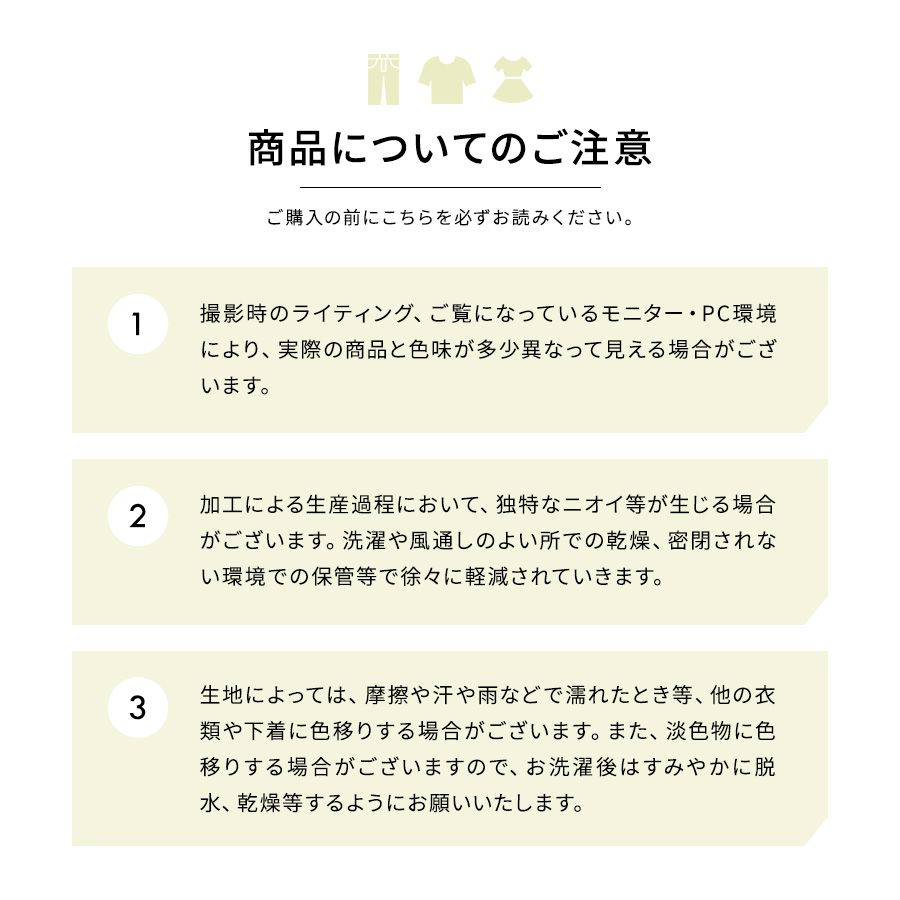 商品についてのご注意

ご購入の前にこちらを必ずお読みください。

1
撮影時のライティング、ご覧になっているモニター・PC環境により、実際の商品と色味が多少異なって見える場合がございます。

2
加工による生産過程において、独特なニオイ等が生じる場合がございます。洗濯や風通しのよい所での乾燥、密閉されない環境での保管等で徐々に軽減されていきます。

3
生地によっては、摩擦や汗や雨などで濡れたとき等、他の衣類や下着に色移りする場合がございます。また、淡色物に色移りする場合がございますので、お洗濯後はすみやかに脱水、乾燥等するようにお願いいたします。